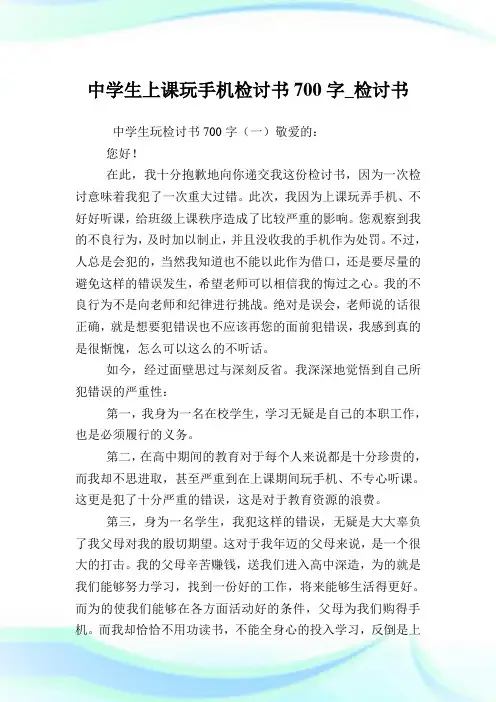 中学生上课玩手机检讨书 700 字_检讨书

中学生玩检讨书 700 字（一）敬爱的：

您好！

在此，我十分抱歉地向你递交我这份检讨书，因为一次检讨意味着我犯了一次重大过错。此次，我因为上课玩弄手机、不好好听课，给班级上课秩序造成了比较严重的影响。您观察到我的不良行为，及时加以制止，并且没收我的手机作为处罚。不过，人总是会犯的，当然我知道也不能以此作为借口，还是要尽量的避免这样的错误发生，希望老师可以相信我的悔过之心。我的不良行为不是向老师和纪律进行挑战。绝对是误会，老师说的话很正确，就是想要犯错误也不应该再您的面前犯错误，我感到真的是很惭愧，怎么可以这么的不听话。

如今，经过面壁思过与深刻反省。我深深地觉悟到自己所犯错误的严重性：

第一，我身为一名在校学生，学习无疑是自己的本职工作，也是必须履行的义务。

第二，在高中期间的教育对于每个人来说都是十分珍贵的，而我却不思进取，甚至严重到在上课期间玩手机、不专心听课。这更是犯了十分严重的错误，这是对于教育资源的浪费。

第三，身为一名学生，我犯这样的错误，无疑是大大辜负了我父母对我的殷切期望。这对于我年迈的父母来说，是一个很大的打击。我的父母辛苦赚钱，送我们进入高中深造，为的就是我们能够努力学习，找到一份好的工作，将来能够生活得更好。而为的使我们能够在各方面活动好的条件，父母为我们购得手机。而我却恰恰不用功读书，不能全身心的投入学习，反倒是上